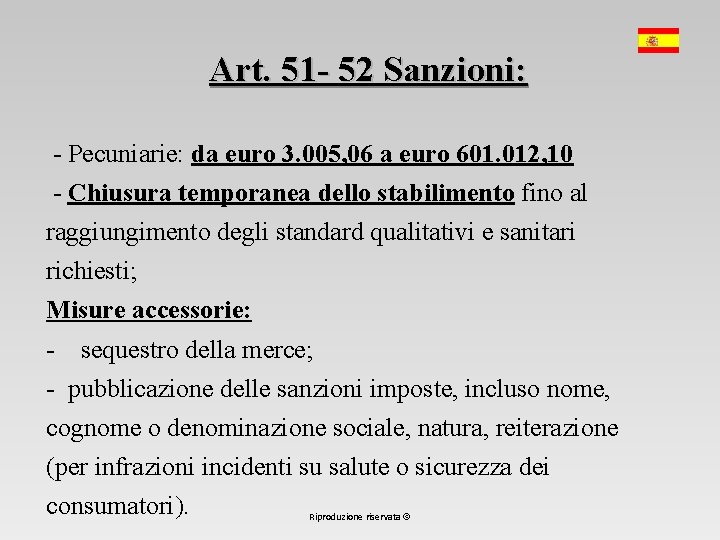 Art. 51- 52 Sanzioni:

- Pecuniarie: da euro 3.005,06 a euro 601.012,10

- Chiusura temporanea dello stabilimento fino al raggiungimento degli standard qualitativi e sanitari richiesti;

Misure accessorie:

- sequestro della merce;

- pubblicazione delle sanzioni imposte, incluso nome, cognome o denominazione sociale, natura, reiterazione (per infrazioni incidenti su salute o sicurezza dei consumatori).

Riproduzione riservata ©